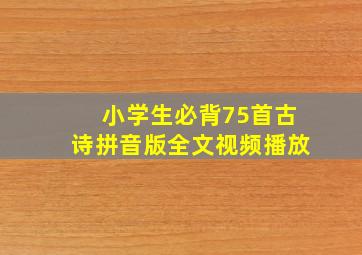 小学生必背75首古诗拼音版全文视频播放